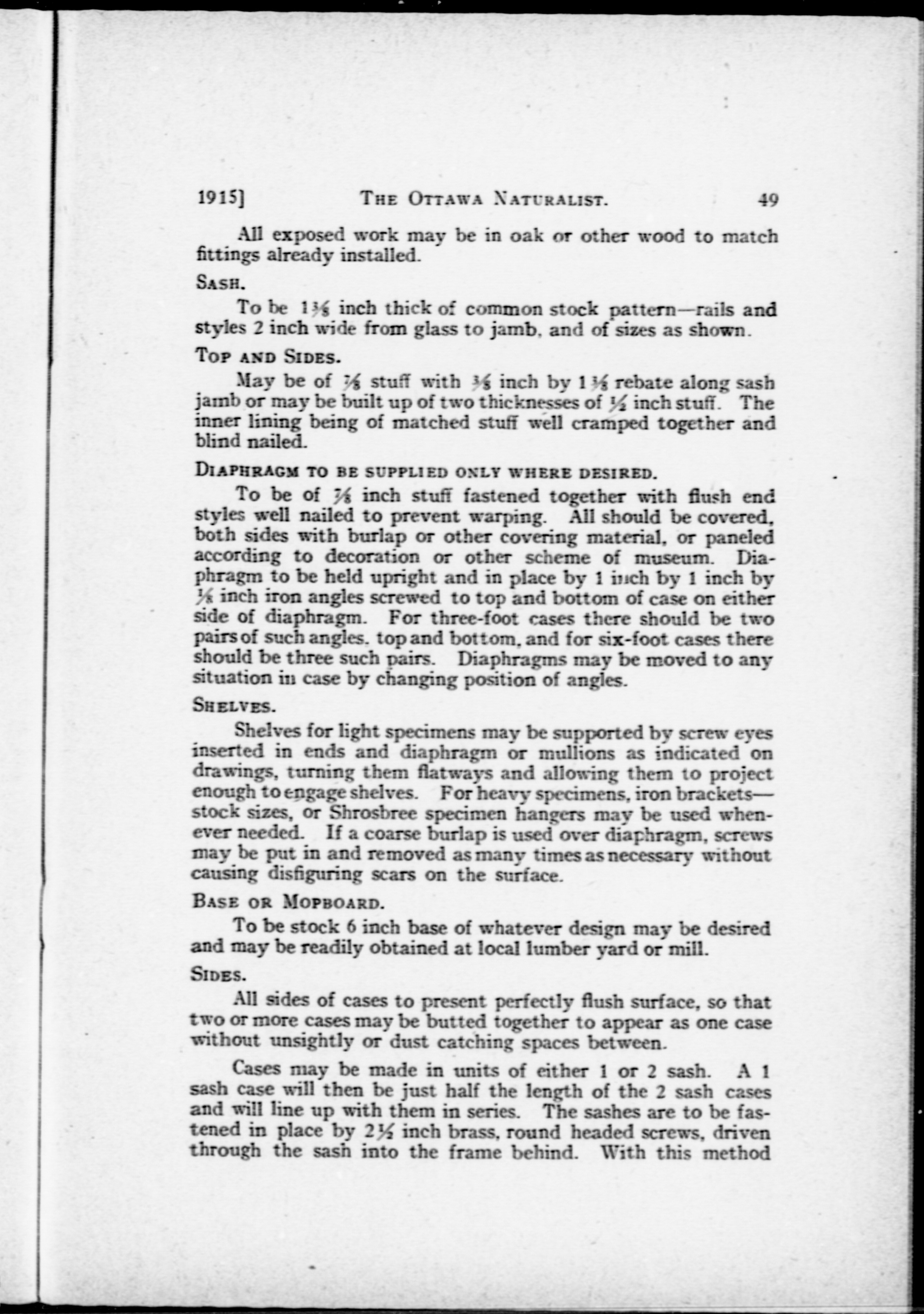 1915] THE OTTAWA NATURALIST. 49

All exposed work may be in oak or other wood to match fittings already installed.

SASH.

To be $1\frac{3}{8}$ inch thick of common stock pattern—rails and styles 2 inch wide from glass to jamb, and of sizes as shown.

TOP AND SIDES.

May be of $\frac{7}{8}$ stuff with $\frac{3}{8}$ inch by $1\frac{3}{8}$ rebate along sash jamb or may be built up of two thicknesses of $\frac{1}{2}$ inch stuff. The inner lining being of matched stuff well cramped together and blind nailed.

DIAPHRAGM TO BE SUPPLIED ONLY WHERE DESIRED.

To be of $\frac{7}{8}$ inch stuff fastened together with flush end styles well nailed to prevent warping. All should be covered, both sides with burlap or other covering material, or paneled according to decoration or other scheme of museum. Diaphragm to be held upright and in place by 1 inch by 1 inch by $\frac{1}{8}$ inch iron angles screwed to top and bottom of case on either side of diaphragm. For three-foot cases there should be two pairs of such angles, top and bottom, and for six-foot cases there should be three such pairs. Diaphragms may be moved to any situation in case by changing position of angles.

SHELVES.

Shelves for light specimens may be supported by screw eyes inserted in ends and diaphragm or mullions as indicated on drawings, turning them flatways and allowing them to project enough to engage shelves. For heavy specimens, iron brackets—stock sizes, or Shrosbree specimen hangers may be used whenever needed. If a coarse burlap is used over diaphragm, screws may be put in and removed as many times as necessary without causing disfiguring scars on the surface.

BASE OR MOPBOARD.

To be stock 6 inch base of whatever design may be desired and may be readily obtained at local lumber yard or mill.

SIDES.

All sides of cases to present perfectly flush surface, so that two or more cases may be butted together to appear as one case without unsightly or dust catching spaces between.

Cases may be made in units of either 1 or 2 sash. A 1 sash case will then be just half the length of the 2 sash cases and will line up with them in series. The sashes are to be fastened in place by $2\frac{1}{2}$ inch brass, round headed screws, driven through the sash into the frame behind. With this method